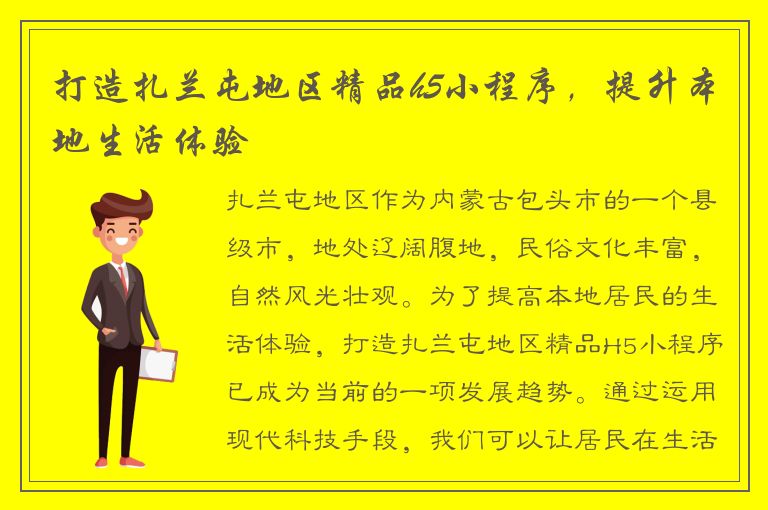 打造扎兰屯地区精品H5小程序，提升本地生活体验

扎兰屯地区作为内蒙古包头市的一个县级市，地处辽阔腹地，民俗文化丰富，自然风光壮观。为了提高本地居民的生活体验，打造扎兰屯地区精品H5小程序已成为当前的一项发展趋势。通过运用现代科技手段，我们可以让居民在生活